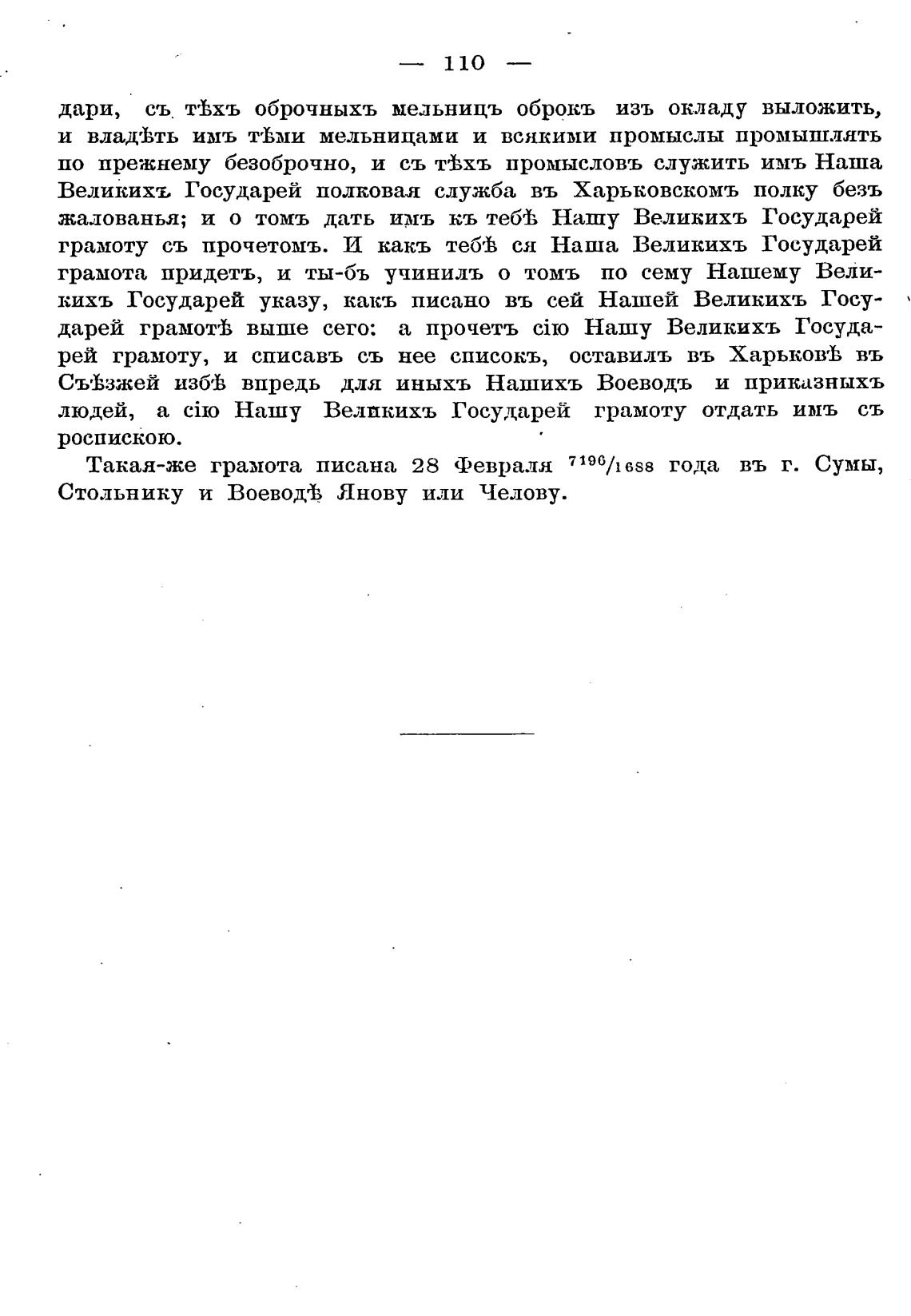 — 110 —

дари, съ тѣхъ оброчныхъ мельницъ оброкъ изъ окладу выложить, и владѣть имъ тѣми мельницами и всякими промыслы промышлять по прежнему безоброчно, и съ тѣхъ промысловъ служить имъ Наша Великихъ Государей полковая служба въ Харьковскомъ полку безъ жалованья; и о томъ дать имъ къ тебѣ Нашу Великихъ Государей грамоту съ прочетомъ. И какъ тебѣ ся Наша Великихъ Государей грамота придетъ, и ты-бъ учинилъ о томъ по сему Нашему Великихъ Государей указу, какъ писано въ сей Нашей Великихъ Государей грамотѣ выше сего: а прочетъ сію Нашу Великихъ Государей грамоту, и списавъ съ нее списокъ, оставилъ въ Харьковѣ въ Съѣзжей избѣ впредь для иныхъ Нашихъ Воеводъ и приказныхъ людей, а сію Нашу Великихъ Государей грамоту отдать имъ съ роспискою.

Такая-же грамота писана 28 Февраля $^{7196}/_{1688}$ года въ г. Сумы, Стольнику и Воеводѣ Янову или Челову.